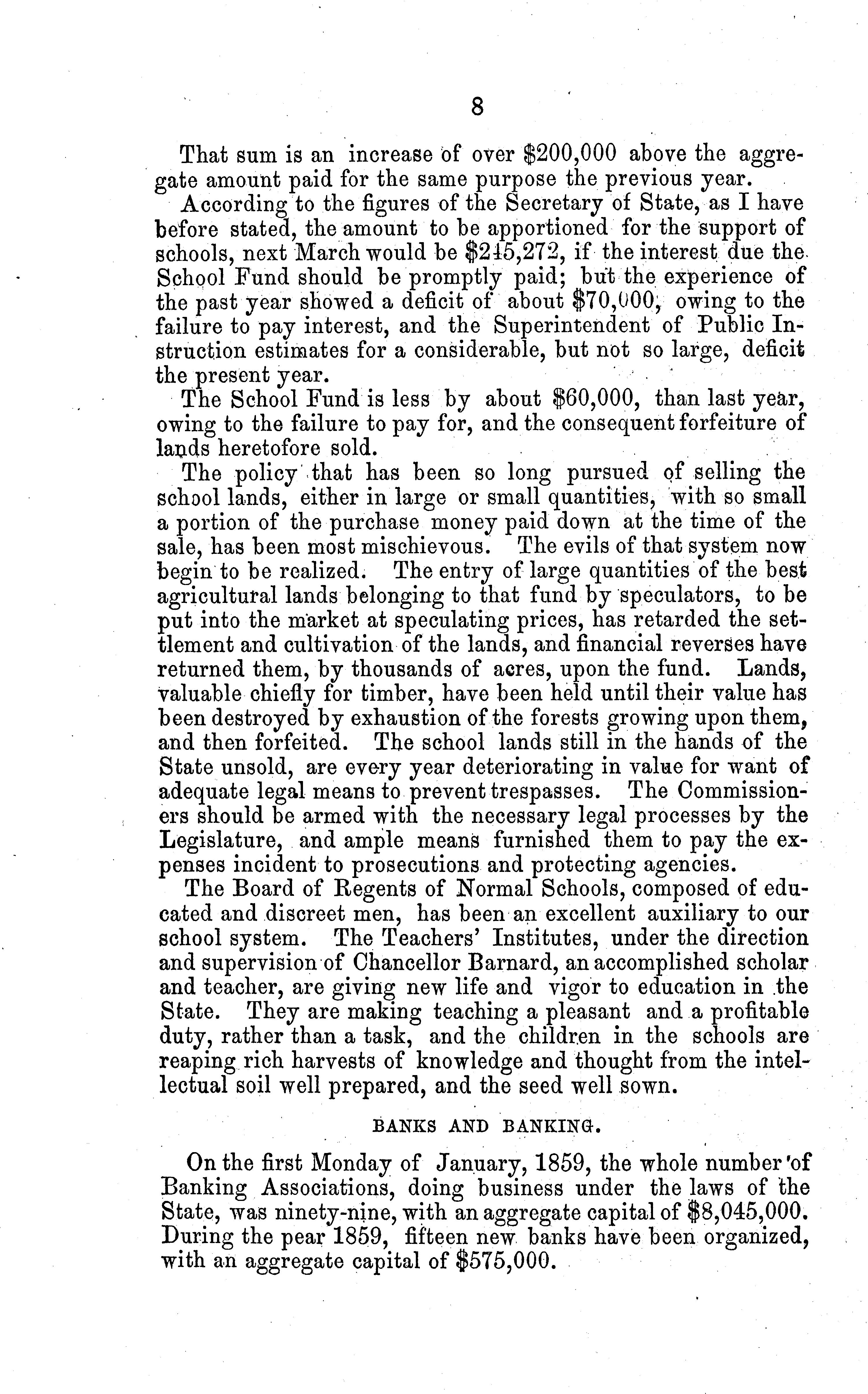 8

That sum is an increase of over \$200,000 above the aggregate amount paid for the same purpose the previous year.

According to the figures of the Secretary of State, as I have before stated, the amount to be apportioned for the support of schools, next March would be \$245,272, if the interest due the School Fund should be promptly paid; but the experience of the past year showed a deficit of about \$70,000, owing to the failure to pay interest, and the Superintendent of Public Instruction estimates for a considerable, but not so large, deficit the present year.

The School Fund is less by about \$60,000, than last year, owing to the failure to pay for, and the consequent forfeiture of lands heretofore sold.

The policy that has been so long pursued of selling the school lands, either in large or small quantities, with so small a portion of the purchase money paid down at the time of the sale, has been most mischievous. The evils of that system now begin to be realized. The entry of large quantities of the best agricultural lands belonging to that fund by speculators, to be put into the market at speculating prices, has retarded the settlement and cultivation of the lands, and financial reverses have returned them, by thousands of acres, upon the fund. Lands, valuable chiefly for timber, have been held until their value has been destroyed by exhaustion of the forests growing upon them, and then forfeited. The school lands still in the hands of the State unsold, are every year deteriorating in value for want of adequate legal means to prevent trespasses. The Commissioners should be armed with the necessary legal processes by the Legislature, and ample means furnished them to pay the expenses incident to prosecutions and protecting agencies.

The Board of Regents of Normal Schools, composed of educated and discreet men, has been an excellent auxiliary to our school system. The Teachers' Institutes, under the direction and supervision of Chancellor Barnard, an accomplished scholar and teacher, are giving new life and vigor to education in the State. They are making teaching a pleasant and a profitable duty, rather than a task, and the children in the schools are reaping rich harvests of knowledge and thought from the intellectual soil well prepared, and the seed well sown.

BANKS AND BANKING.

On the first Monday of January, 1859, the whole number of Banking Associations, doing business under the laws of the State, was ninety-nine, with an aggregate capital of \$8,045,000. During the pear 1859, fifteen new banks have been organized, with an aggregate capital of \$575,000.